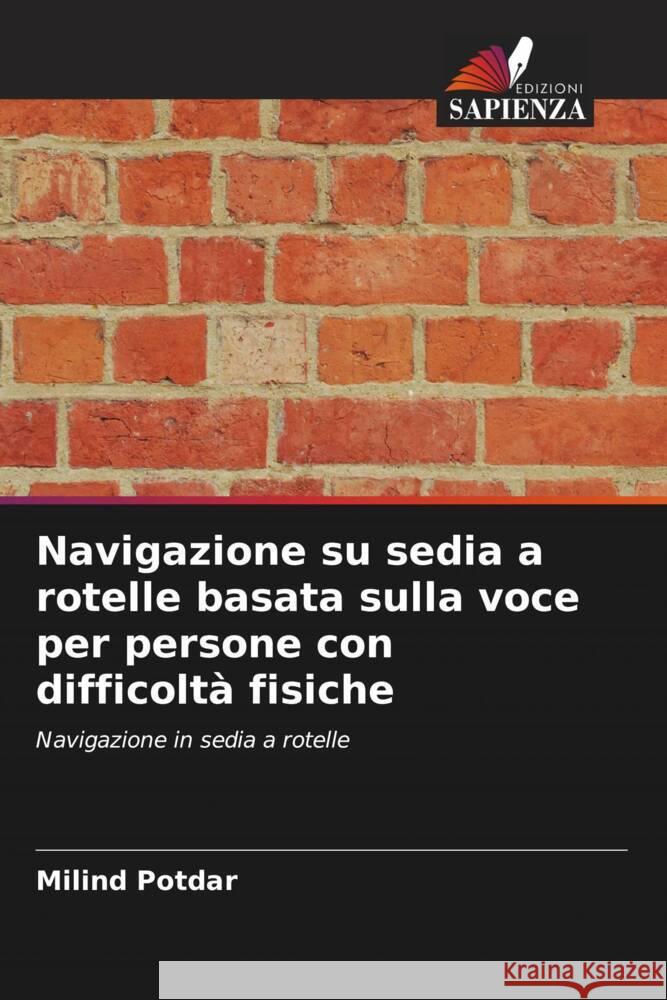 EDIZIONI
SAPIENZA

Navigazione su sedia a rotelle basata sulla voce per persone con difficoltà fisiche

Navigazione in sedia a rotelle

Milind Potdar